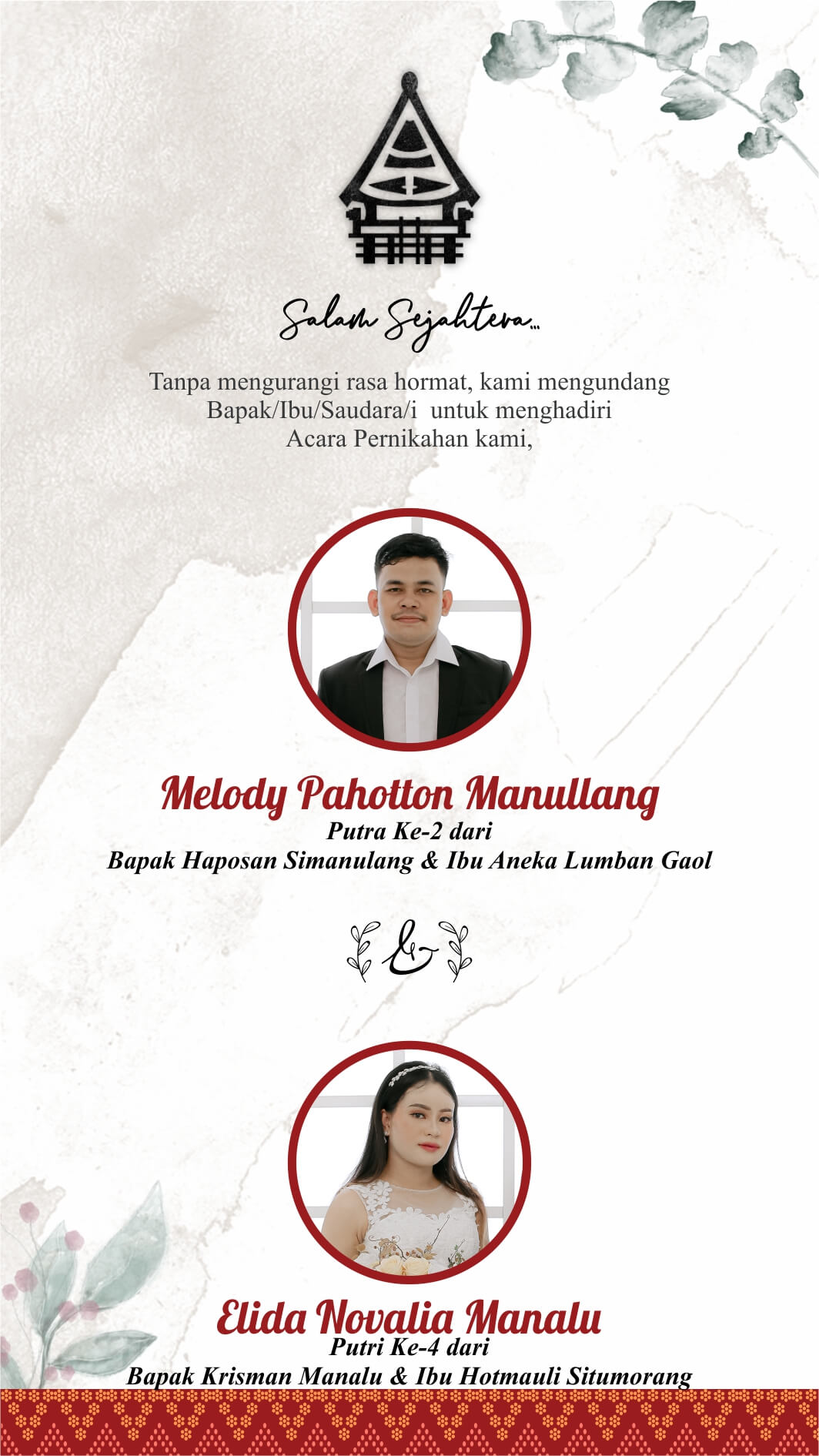 Salam Sejahtera...

Tanpa mengurangi rasa hormat, kami mengundang Bapak/Ibu/Saudara/i untuk menghadiri Acara Pernikahan kami,

Melody Pahotton Manullang
Putra Ke-2 dari
Bapak Haposan Simanulang & Ibu Aneka Lumban Gaol

&

Elida Novalia Manalu
Putri Ke-4 dari
Bapak Krisman Manalu & Ibu Hotmauli Situmorang